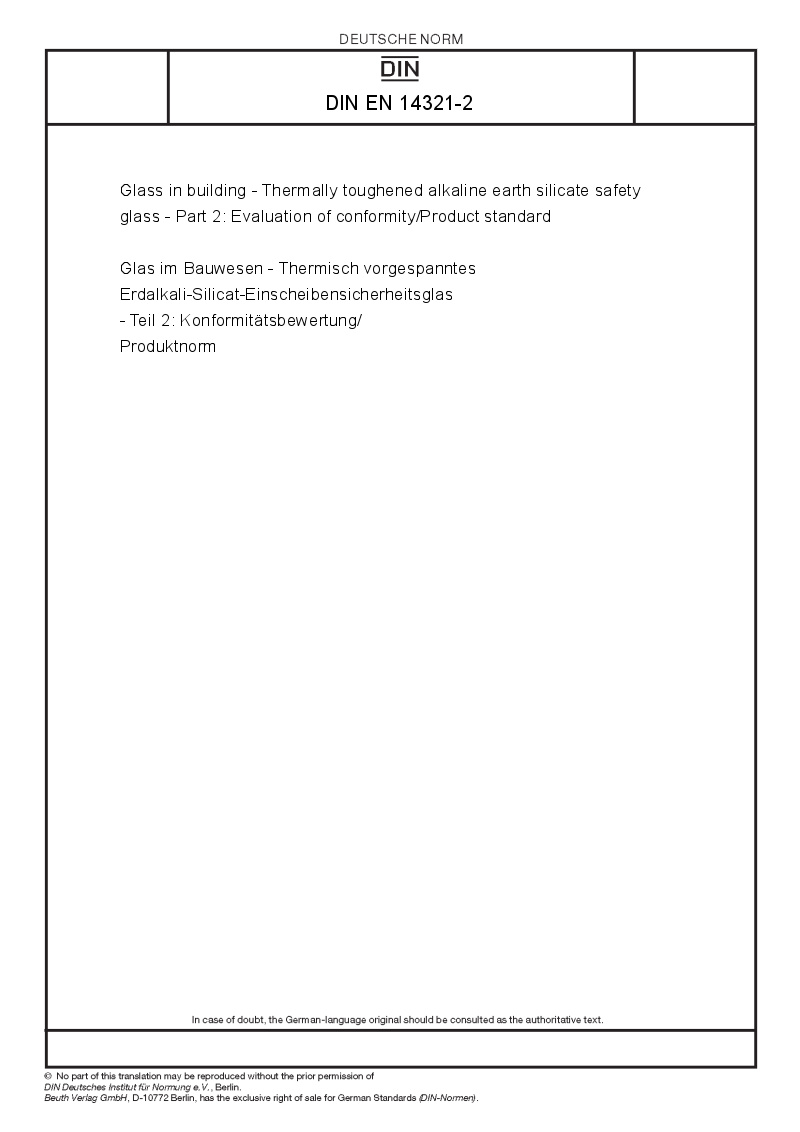 DEUTSCHE NORM

DIN

DIN EN 14321-2

Glass in building - Thermally toughened alkaline earth silicate safety glass - Part 2: Evaluation of conformity/Product standard

Glas im Bauwesen - Thermisch vorgespanntes Erdalkali-Silicat-Einscheibensicherheitsglas - Teil 2: Konformitätsbewertung/ Produktnorm

In case of doubt, the German-language original should be consulted as the authoritative text.

© No part of this translation may be reproduced without the prior permission of DIN Deutsches Institut für Normung e.V., Berlin.
Beuth Verlag GmbH, D-10772 Berlin, has the exclusive right of sale for German Standards (DIN-Normen).